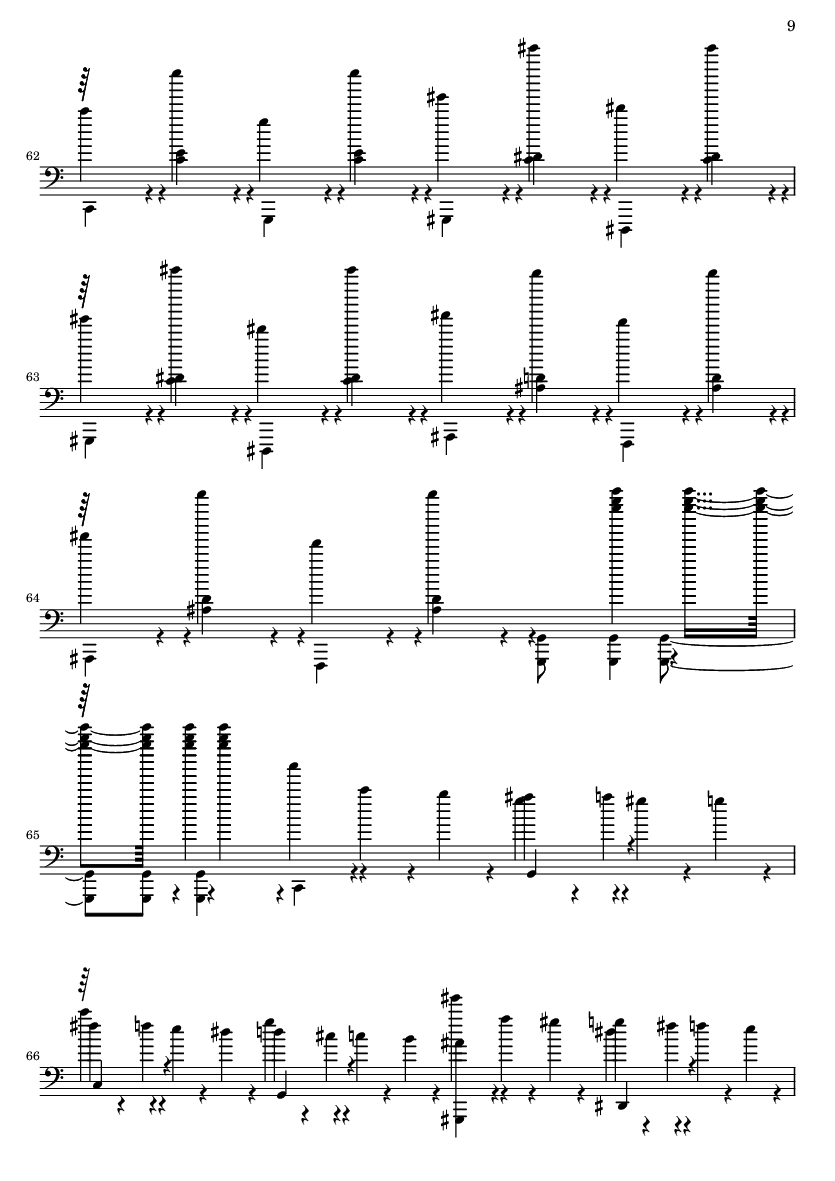 9

62

63

64

65

66